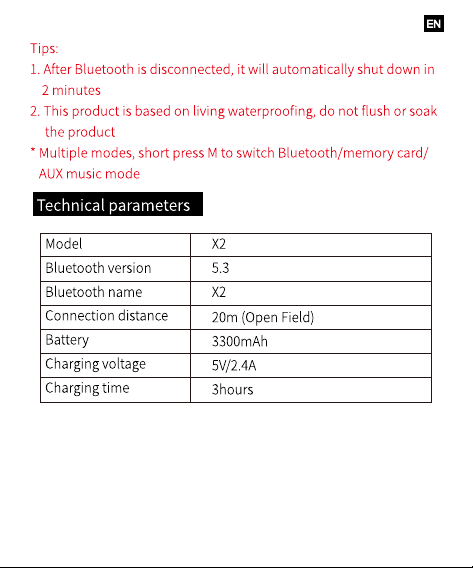 EN

Tips:
1. After Bluetooth is disconnected, it will automatically shut down in 2 minutes
2. This product is based on living waterproofing, do not flush or soak the product
* Multiple modes, short press M to switch Bluetooth/memory card/ AUX music mode

Technical parameters

| Model | X2 |
|---|---|
| Bluetooth version | 5.3 |
| Bluetooth name | X2 |
| Connection distance | 20m (Open Field) |
| Battery | 3300mAh |
| Charging voltage | 5V/2.4A |
| Charging time | 3hours |